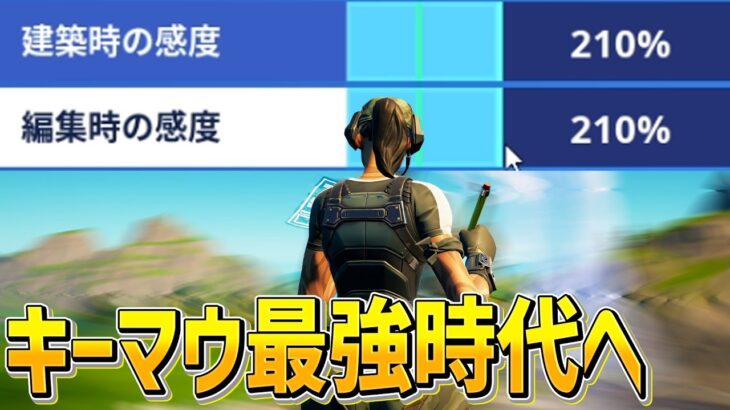 建築時の感度 210%

編集時の感度 210%

キーマウ最強時代へ